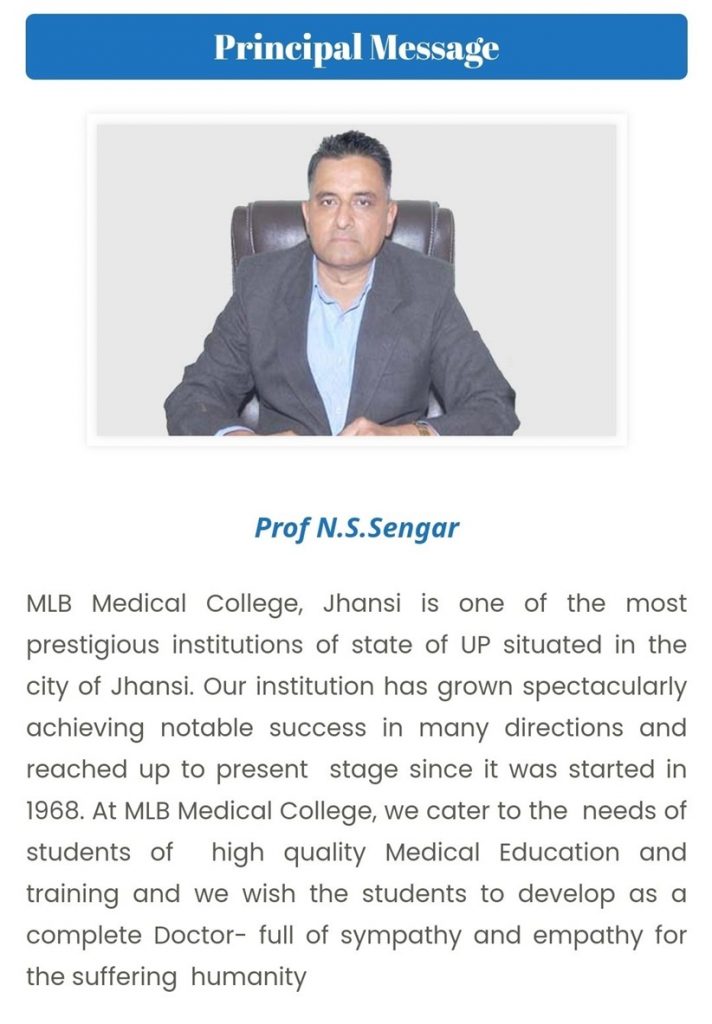 Principal Message

Prof N.S.Sengar

MLB Medical College, Jhansi is one of the most prestigious institutions of state of UP situated in the city of Jhansi. Our institution has grown spectacularly achieving notable success in many directions and reached up to present stage since it was started in 1968. At MLB Medical College, we cater to the needs of students of high quality Medical Education and training and we wish the students to develop as a complete Doctor- full of sympathy and empathy for the suffering humanity